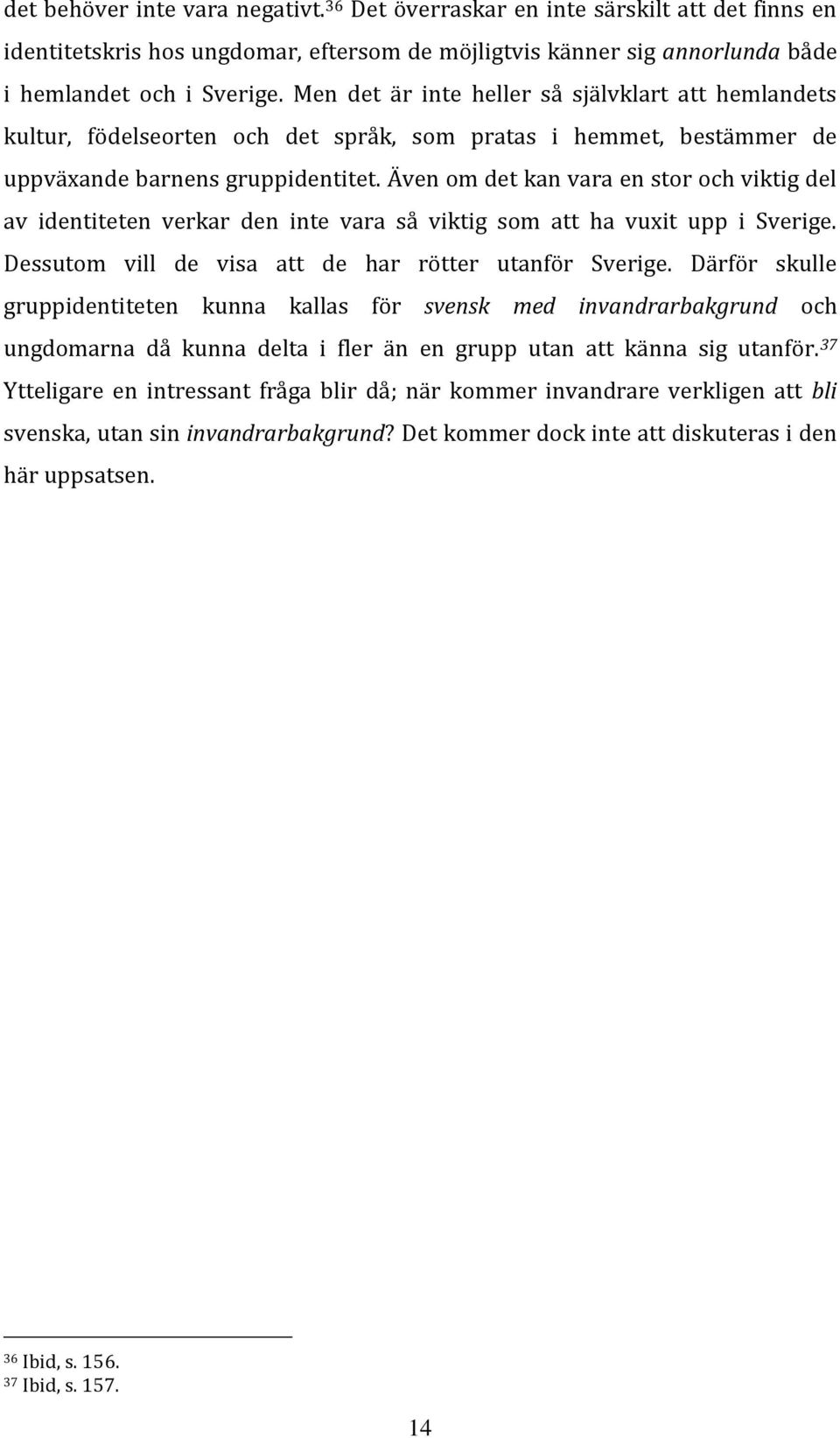 det behöver inte vara negativt.$^{36}$ Det överraskar en inte särskilt att det finns en identitetskris hos ungdomar, eftersom de möjligtvis känner sig annorlunda både i hemlandet och i Sverige. Men det är inte heller så självklart att hemlandets kultur, födelseorten och det språk, som pratas i hemmet, bestämmer de uppväxande barnens gruppidentitet. Även om det kan vara en stor och viktig del av identiteten verkar den inte vara så viktig som att ha vuxit upp i Sverige. Dessutom vill de visa att de har rötter utanför Sverige. Därför skulle gruppidentiteten kunna kallas för svensk med invandrarbakgrund och ungdomarna då kunna delta i fler än en grupp utan att känna sig utanför.$^{37}$ Ytteligare en intressant fråga blir då; när kommer invandrare verkligen att bli svenska, utan sin invandrarbakgrund? Det kommer dock inte att diskuteras i den här uppsatsen.

$^{36}$ Ibid, s. 156.
$^{37}$ Ibid, s. 157.

14